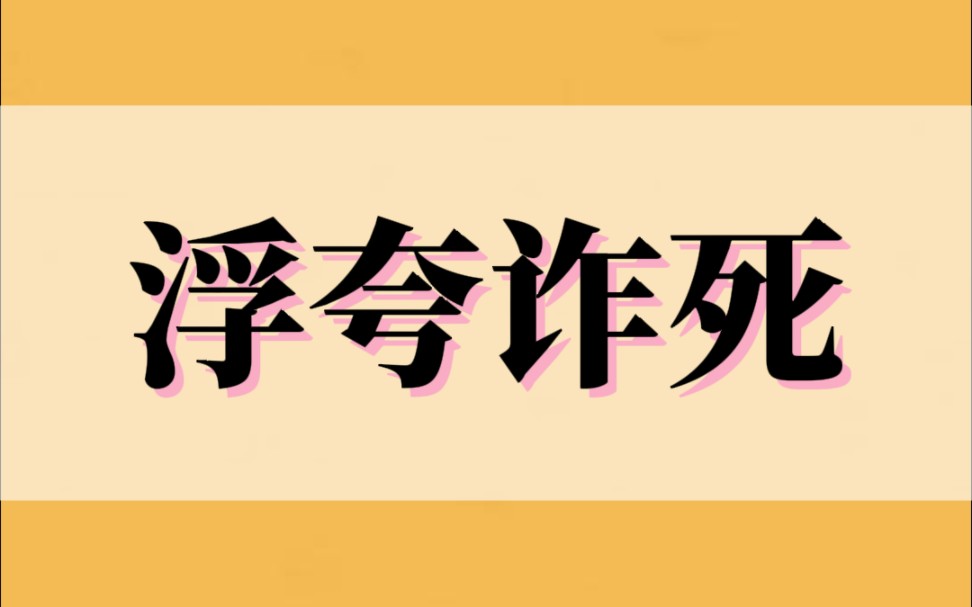 浮夸诈死